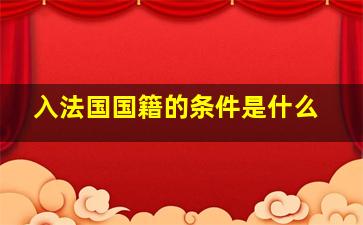 入法国国籍的条件是什么